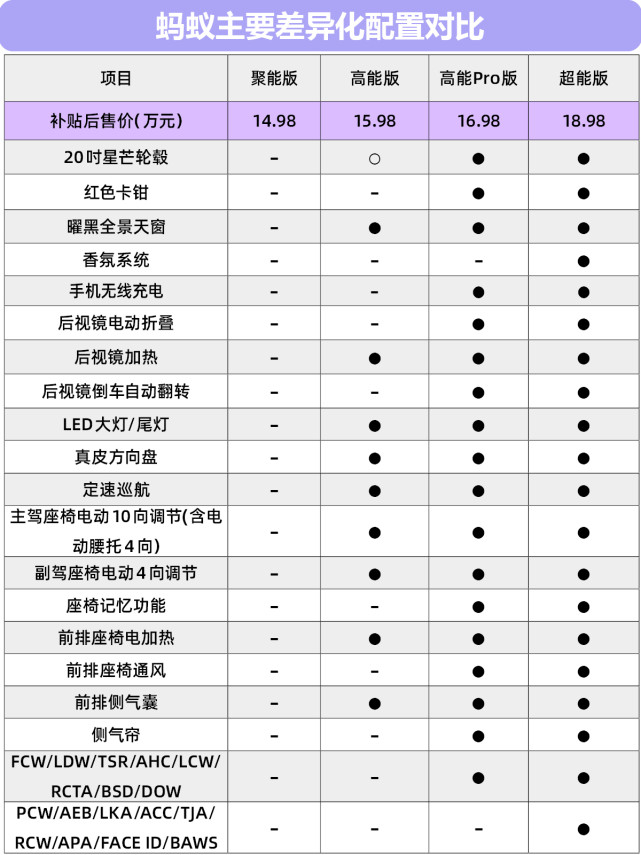 蚂蚁主要差异化配置对比

| 项目 | 聚能版 | 高能版 | 高能Pro版 | 超能版 |
|---|---|---|---|---|
| 补贴后售价(万元) | 14.98 | 15.98 | 16.98 | 18.98 |
| 20吋星芒轮毂 | - | ○ | ● | ● |
| 红色卡钳 | - | - | ● | ● |
| 曜黑全景天窗 | - | ● | ● | ● |
| 香氛系统 | - | - | - | ● |
| 手机无线充电 | - | - | ● | ● |
| 后视镜电动折叠 | - | - | ● | ● |
| 后视镜加热 | - | ● | ● | ● |
| 后视镜倒车自动翻转 | - | - | ● | ● |
| LED大灯/尾灯 | - | ● | ● | ● |
| 真皮方向盘 | - | ● | ● | ● |
| 定速巡航 | - | ● | ● | ● |
| 主驾座椅电动10向调节(含电动腰托4向) | - | ● | ● | ● |
| 副驾座椅电动4向调节 | - | ● | ● | ● |
| 座椅记忆功能 | - | - | ● | ● |
| 前排座椅电加热 | - | ● | ● | ● |
| 前排座椅通风 | - | - | ● | ● |
| 前排侧气囊 | - | ● | ● | ● |
| 侧气帘 | - | - | ● | ● |
| FCW/LDW/TSR/AHC/LCW/RCTA/BSD/DOW | - | - | ● | ● |
| PCW/AEB/LKA/ACC/TJA/RCW/APA/FACE ID/BAWS | - | - | - | ● |